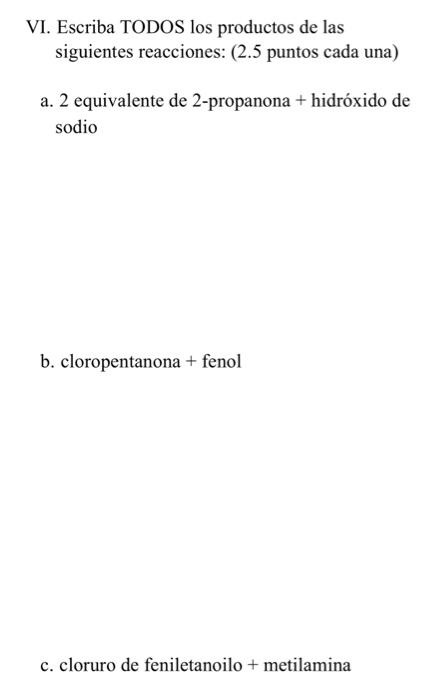 VI. Escriba TODOS los productos de las siguientes reacciones: (2.5 puntos cada una)

a. 2 equivalente de 2-propanona + hidróxido de sodio

b. cloropentanona + fenol

c. cloruro de feniletanoilo + metilamina